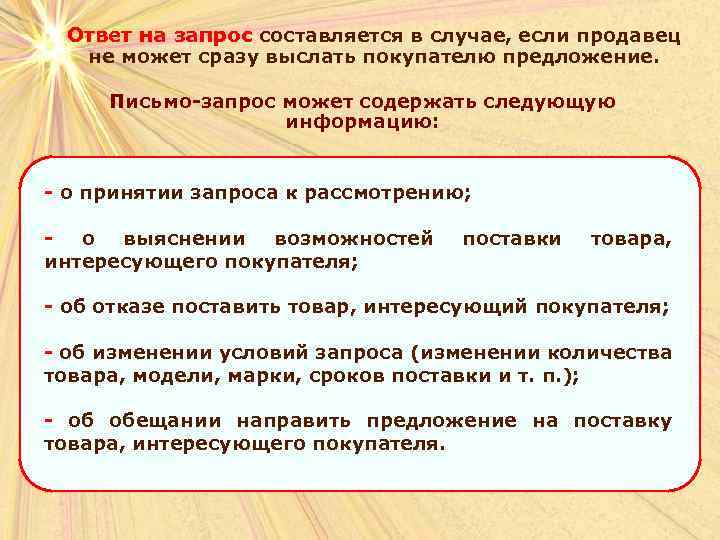 Ответ на запрос составляется в случае, если продавец не может сразу выслать покупателю предложение.

Письмо-запрос может содержать следующую информацию:

- о принятии запроса к рассмотрению;

- о выяснении возможностей поставки товара, интересующего покупателя;

- об отказе поставить товар, интересующий покупателя;

- об изменении условий запроса (изменении количества товара, модели, марки, сроков поставки и т. п.);

- об обещании направить предложение на поставку товара, интересующего покупателя.